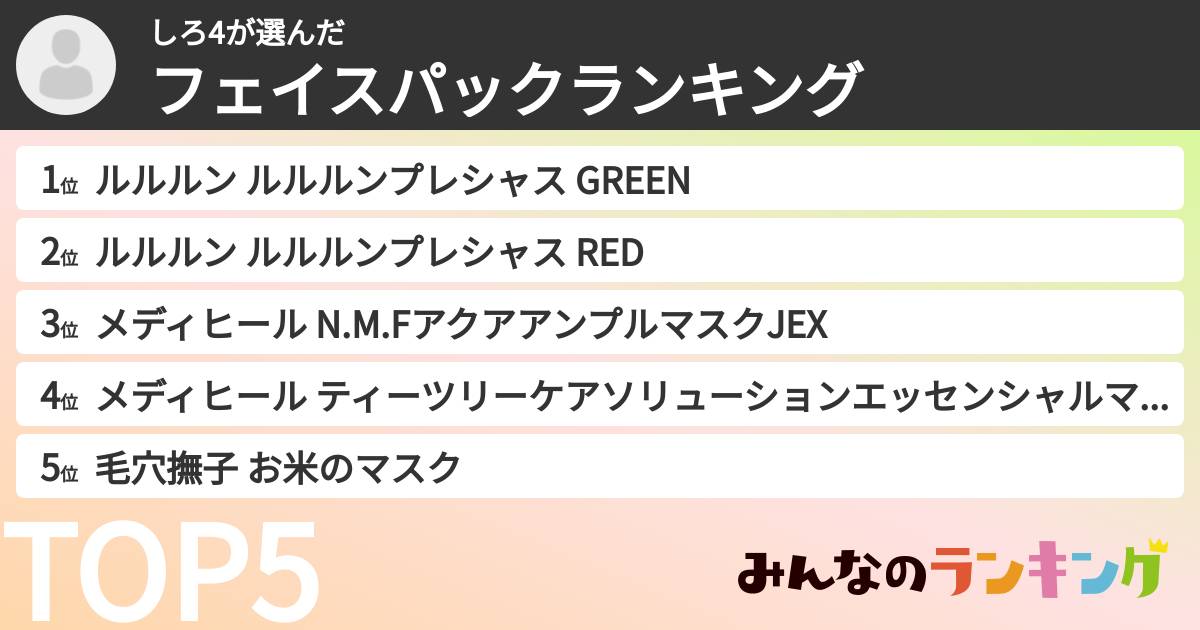 しろ4が選んだ
フェイスパックランキング

1位 ルルルン ルルルンプレシャス GREEN

2位 ルルルン ルルルンプレシャス RED

3位 メディヒール N.M.FアクアアンプルマスクJEX

4位 メディヒール ティーツリーケアソリューションエッセンシャルマ…

5位 毛穴撫子 お米のマスク

TOP5

みんなのランキング